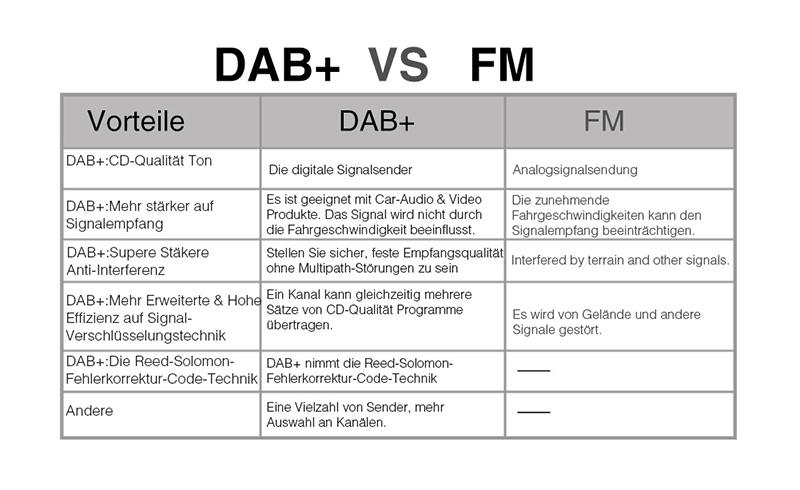 DAB+ VS FM

| Vorteile | DAB+ | FM |
|---|---|---|
| DAB+:CD-Qualität Ton | Die digitale Signalsender | Analogsignalsendung |
| DAB+:Mehr stärker auf Signalempfang | Es ist geeignet mit Car-Audio & Video Produkte. Das Signal wird nicht durch die Fahrgeschwindigkeit beeinflusst. | Die zunehmende Fahrgeschwindigkeiten kann den Signalempfang beeinträchtigen. |
| DAB+:Supere Stäkere Anti-Interferenz | Stellen Sie sicher, feste Empfangsqualität ohne Multipath-Störungen zu sein | Interfered by terrain and other signals. |
| DAB+:Mehr Erweiterte & Hohe Effizienz auf Signal-Verschlüsselungstechnik | Ein Kanal kann gleichzeitig mehrere Sätze von CD-Qualität Programme übertragen. | Es wird von Gelände und andere Signale gestört. |
| DAB+:Die Reed-Solomon-Fehlerkorrektur-Code-Technik | DAB+ nimmt die Reed-Solomon-Fehlerkorrektur-Code-Technik | —— |
| Andere | Eine Vielzahl von Sender, mehr Auswahl an Kanälen. | —— |